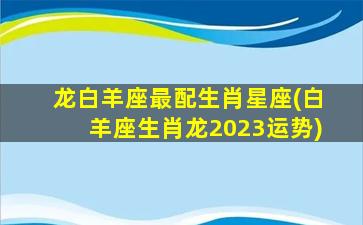 龙白羊座最配生肖星座(白羊座生肖龙2023运势)